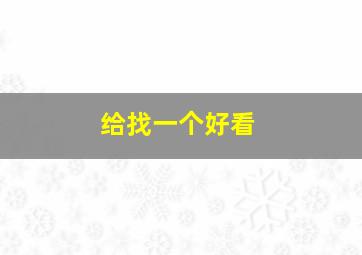 给找一个好看